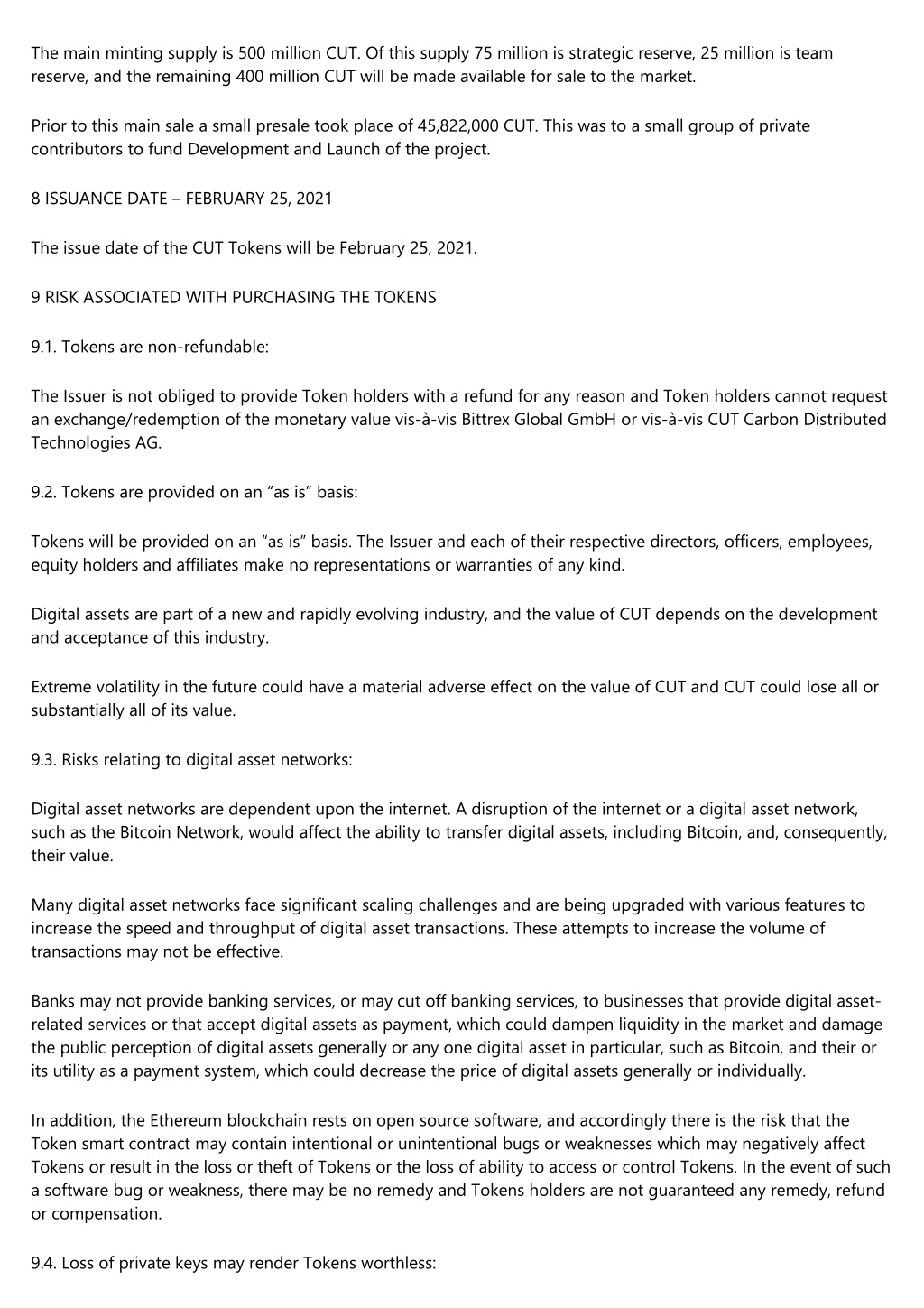 The main minting supply is 500 million CUT. Of this supply 75 million is strategic reserve, 25 million is team reserve, and the remaining 400 million CUT will be made available for sale to the market.

Prior to this main sale a small presale took place of 45,822,000 CUT. This was to a small group of private contributors to fund Development and Launch of the project.

8 ISSUANCE DATE – FEBRUARY 25, 2021

The issue date of the CUT Tokens will be February 25, 2021.

9 RISK ASSOCIATED WITH PURCHASING THE TOKENS

9.1. Tokens are non-refundable:

The Issuer is not obliged to provide Token holders with a refund for any reason and Token holders cannot request an exchange/redemption of the monetary value vis-à-vis Bittrex Global GmbH or vis-à-vis CUT Carbon Distributed Technologies AG.

9.2. Tokens are provided on an “as is” basis:

Tokens will be provided on an “as is” basis. The Issuer and each of their respective directors, officers, employees, equity holders and affiliates make no representations or warranties of any kind.

Digital assets are part of a new and rapidly evolving industry, and the value of CUT depends on the development and acceptance of this industry.

Extreme volatility in the future could have a material adverse effect on the value of CUT and CUT could lose all or substantially all of its value.

9.3. Risks relating to digital asset networks:

Digital asset networks are dependent upon the internet. A disruption of the internet or a digital asset network, such as the Bitcoin Network, would affect the ability to transfer digital assets, including Bitcoin, and, consequently, their value.

Many digital asset networks face significant scaling challenges and are being upgraded with various features to increase the speed and throughput of digital asset transactions. These attempts to increase the volume of transactions may not be effective.

Banks may not provide banking services, or may cut off banking services, to businesses that provide digital asset-related services or that accept digital assets as payment, which could dampen liquidity in the market and damage the public perception of digital assets generally or any one digital asset in particular, such as Bitcoin, and their or its utility as a payment system, which could decrease the price of digital assets generally or individually.

In addition, the Ethereum blockchain rests on open source software, and accordingly there is the risk that the Token smart contract may contain intentional or unintentional bugs or weaknesses which may negatively affect Tokens or result in the loss or theft of Tokens or the loss of ability to access or control Tokens. In the event of such a software bug or weakness, there may be no remedy and Tokens holders are not guaranteed any remedy, refund or compensation.

9.4. Loss of private keys may render Tokens worthless: